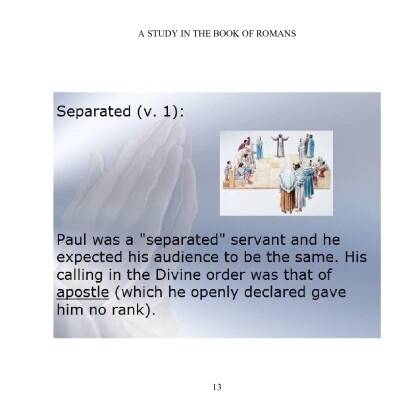 A STUDY IN THE BOOK OF ROMANS

Separated (v. 1):

Paul was a "separated" servant and he expected his audience to be the same. His calling in the Divine order was that of apostle (which he openly declared gave him no rank).

13